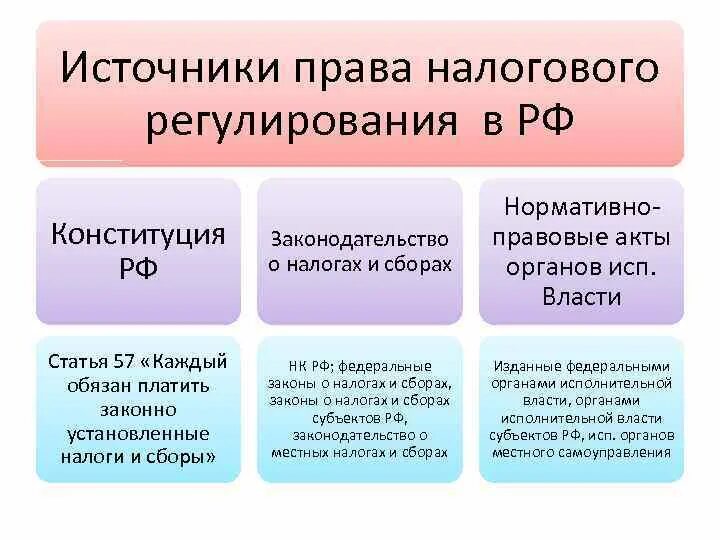 Источники права налогового регулирования в РФ

Конституция РФ

Законодательство о налогах и сборах

Нормативно-правовые акты органов исп. Власти

Статья 57 «Каждый обязан платить законно установленные налоги и сборы»

НК РФ; федеральные законы о налогах и сборах, законы о налогах и сборах субъектов РФ, законодательство о местных налогах и сборах

Изданные федеральными органами исполнительной власти, органами исполнительной власти субъектов РФ, исп. органов местного самоуправления